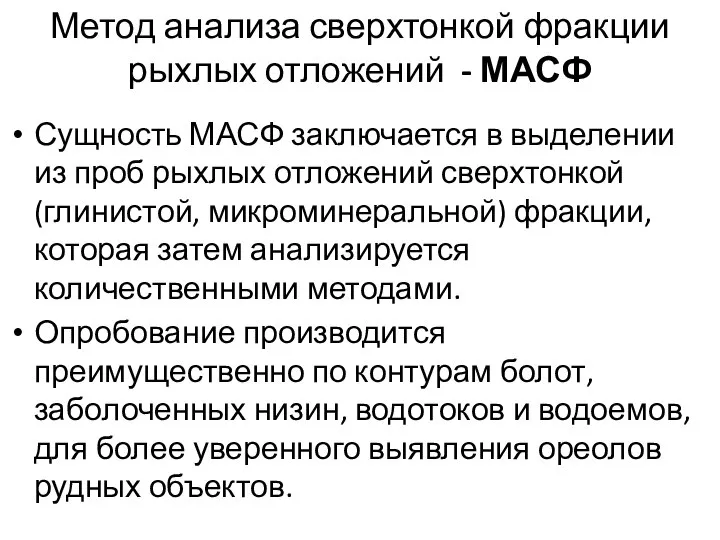 Метод анализа сверхтонкой фракции рыхлых отложений - МАСФ

• Сущность МАСФ заключается в выделении из проб рыхлых отложений сверхтонкой (глинистой, микроминеральной) фракции, которая затем анализируется количественными методами.

• Опробование производится преимущественно по контурам болот, заболоченных низин, водотоков и водоемов, для более уверенного выявления ореолов рудных объектов.